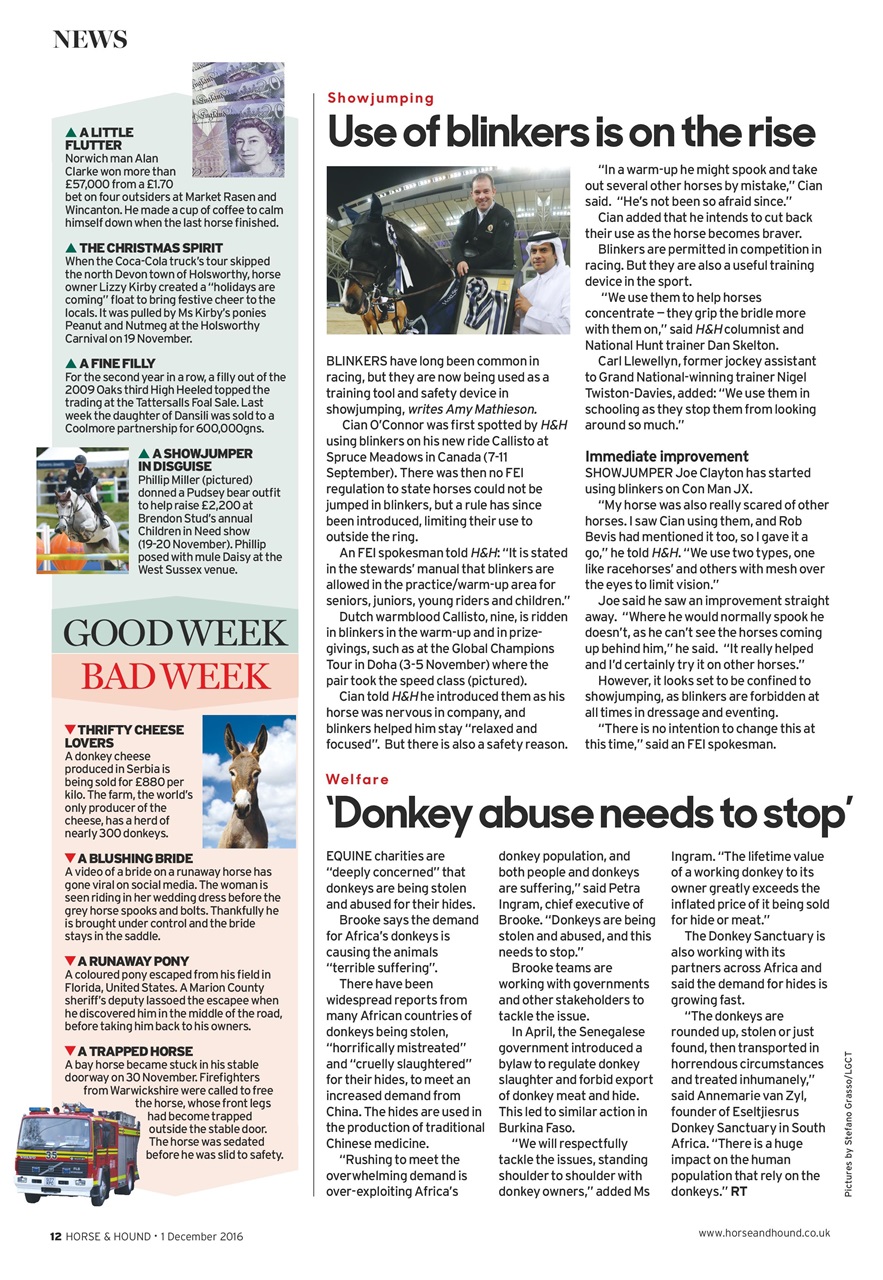 NEWS

▲ A LITTLE FLUTTER
Norwich man Alan Clarke won more than £57,000 from a £1.70 bet on four outsiders at Market Rasen and Wincanton. He made a cup of coffee to calm himself down when the last horse finished.

▲ THE CHRISTMAS SPIRIT
When the Coca-Cola truck's tour skipped the north Devon town of Holsworthy, horse owner Lizzy Kirby created a "holidays are coming" float to bring festive cheer to the locals. It was pulled by Ms Kirby's ponies Peanut and Nutmeg at the Holsworthy Carnival on 19 November.

▲ A FINE FILLY
For the second year in a row, a filly out of the 2009 Oaks third High Heeled topped the trading at the Tattersalls Foal Sale. Last week the daughter of Dansili was sold to a Coolmore partnership for 600,000gns.

▲ A SHOWJUMPER IN DISGUISE
Phillip Miller (pictured) donned a Pudsey bear outfit to help raise £2,200 at Brendon Stud's annual Children in Need show (19-20 November). Phillip posed with mule Daisy at the West Sussex venue.

GOOD WEEK
BAD WEEK

▼ THRIFTY CHEESE LOVERS
A donkey cheese produced in Serbia is being sold for £880 per kilo. The farm, the world's only producer of the cheese, has a herd of nearly 300 donkeys.

▼ A BLUSHING BRIDE
A video of a bride on a runaway horse has gone viral on social media. The woman is seen riding in her wedding dress before the grey horse spooks and bolts. Thankfully he is brought under control and the bride stays in the saddle.

▼ A RUNAWAY PONY
A coloured pony escaped from his field in Florida, United States. A Marion County sheriff's deputy lassoed the escapee when he discovered him in the middle of the road, before taking him back to his owners.

▼ A TRAPPED HORSE
A bay horse became stuck in his stable doorway on 30 November. Firefighters from Warwickshire were called to free the horse, whose front legs had become trapped outside the stable door. The horse was sedated before he was slid to safety.

Showjumping
Use of blinkers is on the rise

BLINKERS have long been common in racing, but they are now being used as a training tool and safety device in showjumping, writes Amy Mathieson.

Cian O'Connor was first spotted by H&H using blinkers on his new ride Callisto at Spruce Meadows in Canada (7-11 September). There was then no FEI regulation to state horses could not be jumped in blinkers, but a rule has since been introduced, limiting their use to outside the ring.

An FEI spokesman told H&H: "It is stated in the stewards' manual that blinkers are allowed in the practice/warm-up area for seniors, juniors, young riders and children."

Dutch warmblood Callisto, nine, is ridden in blinkers in the warm-up and in prize-givings, such as at the Global Champions Tour in Doha (3-5 November) where the pair took the speed class (pictured).

Cian told H&H he introduced them as his horse was nervous in company, and blinkers helped him stay "relaxed and focused". But there is also a safety reason.

"In a warm-up he might spook and take out several other horses by mistake," Cian said. "He's not been so afraid since."

Cian added that he intends to cut back their use as the horse becomes braver.

Blinkers are permitted in competition in racing. But they are also a useful training device in the sport.

"We use them to help horses concentrate — they grip the bridle more with them on," said H&H columnist and National Hunt trainer Dan Skelton.

Carl Llewellyn, former jockey assistant to Grand National-winning trainer Nigel Twiston-Davies, added: "We use them in schooling as they stop them from looking around so much."

Immediate improvement
SHOWJUMPER Joe Clayton has started using blinkers on Con Man JX.

"My horse was also really scared of other horses. I saw Cian using them, and Rob Bevis had mentioned it too, so I gave it a go," he told H&H. "We use two types, one like racehorses' and others with mesh over the eyes to limit vision."

Joe said he saw an improvement straight away. "Where he would normally spook he doesn't, as he can't see the horses coming up behind him," he said. "It really helped and I'd certainly try it on other horses."

However, it looks set to be confined to showjumping, as blinkers are forbidden at all times in dressage and eventing.

"There is no intention to change this at this time," said an FEI spokesman.

Welfare
'Donkey abuse needs to stop'

EQUINE charities are "deeply concerned" that donkeys are being stolen and abused for their hides.

Brooke says the demand for Africa's donkeys is causing the animals "terrible suffering".

There have been widespread reports from many African countries of donkeys being stolen, "horrifically mistreated" and "cruelly slaughtered" for their hides, to meet an increased demand from China. The hides are used in the production of traditional Chinese medicine.

"Rushing to meet the overwhelming demand is over-exploiting Africa's donkey population, and both people and donkeys are suffering," said Petra Ingram, chief executive of Brooke. "Donkeys are being stolen and abused, and this needs to stop."

Brooke teams are working with governments and other stakeholders to tackle the issue.

In April, the Senegalese government introduced a bylaw to regulate donkey slaughter and forbid export of donkey meat and hide. This led to similar action in Burkina Faso.

"We will respectfully tackle the issues, standing shoulder to shoulder with donkey owners," added Ms Ingram. "The lifetime value of a working donkey to its owner greatly exceeds the inflated price of it being sold for hide or meat."

The Donkey Sanctuary is also working with its partners across Africa and said the demand for hides is growing fast.

"The donkeys are rounded up, stolen or just found, then transported in horrendous circumstances and treated inhumanely," said Annemarie van Zyl, founder of Eseltjiesrus Donkey Sanctuary in South Africa. "There is a huge impact on the human population that rely on the donkeys." RT

Pictures by Stefano Grasso/LGCT

12 HORSE & HOUND • 1 December 2016
www.horseandhound.co.uk